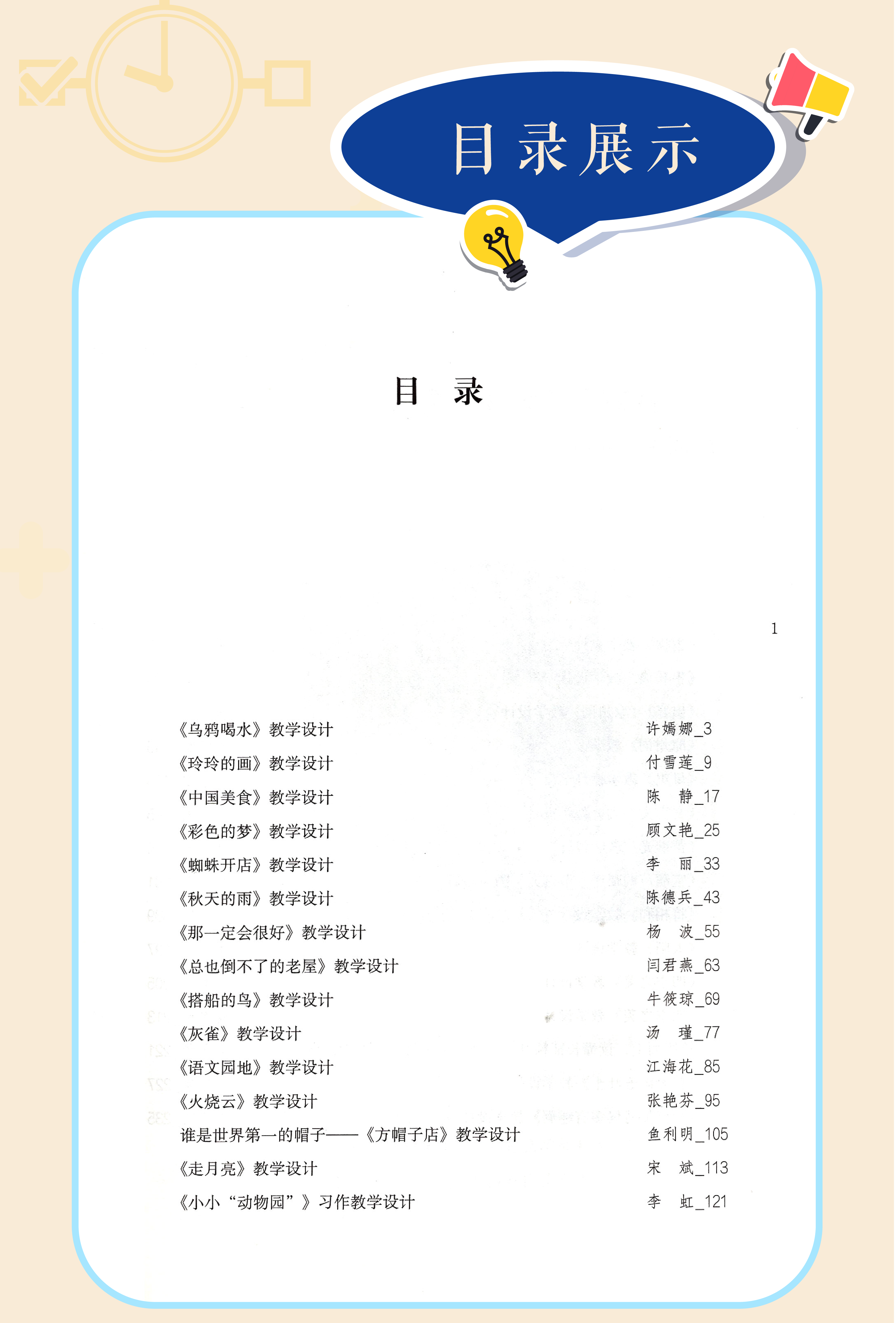 目录展示

目 录

1

《乌鸦喝水》教学设计 许嫣娜_3
《玲玲的画》教学设计 付雪莲_9
《中国美食》教学设计 陈 静_17
《彩色的梦》教学设计 顾文艳_25
《蜘蛛开店》教学设计 李 丽_33
《秋天的雨》教学设计 陈德兵_43
《那一定会很好》教学设计 杨 波_55
《总也倒不了的老屋》教学设计 闫君燕_63
《搭船的鸟》教学设计 牛筱琼_69
《灰雀》教学设计 汤 瑾_77
《语文园地》教学设计 江海花_85
《火烧云》教学设计 张艳芬_95
谁是世界第一的帽子——《方帽子店》教学设计 鱼利明_105
《走月亮》教学设计 宋 斌_113
《小小“动物园”》习作教学设计 李 虹_121